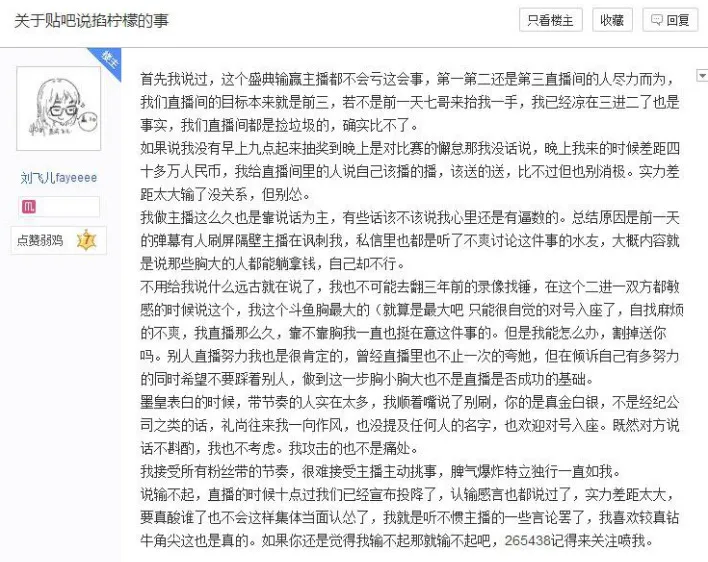 关于贴吧说掐柠檬的事

只看楼主 收藏 回复

楼主

刘飞儿fayeeee

点赞弱鸡 7

首先我说过，这个盛典输赢主播都不会亏这会事，第一第二还是第三直播间的人尽力而为，我们直播间的目标本来就是前三，若不是前一天七哥来抬我一手，我已经凉在三进二了也是事实，我们直播间都是捡垃圾的，确实比不了。

如果说我没有早上九点起来抽奖到晚上是对比赛的懈怠那我没话说，晚上我来的时候差距四十多万人民币，我给直播间里的人说自己该播的播，该送的送，比不过但也别消极。实力差距太大输了没关系，但别怂。

我做主播这么久也是靠说话为主，有些话该不该说我心里还是有逼数的。总结原因是前一天的弹幕有人刷屏隔壁主播在讽刺我，私信里也都是听了不爽讨论这件事的水友，大概内容就是说那些胸大的人都能躺拿钱，自己却不行。

不用给我说什么远古就在说了，我也不可能去翻三年前的录像找锤，在这个二进一双方都敏感的时候说这个，我这个斗鱼胸最大的（就算是最大吧 只能很自觉的对号入座了，自找麻烦的不爽，我直播那么久，靠不靠胸我一直也挺在意这件事的。但是我能怎么办，割掉送你吗。别人直播努力我也是很肯定的，曾经直播里也不止一次的夸她，但在倾诉自己有多努力的同时希望不要踩着别人，做到这一步胸小胸大也不是直播是否成功的基础。

墨皇表白的时候，带节奏的人实在太多，我顺着嘴说了别刷，你的是真金白银，不是经纪公司之类的话，礼尚往来我一向作风，也没提及任何人的名字，也欢迎对号入座。既然对方说话不斟酌，我也不考虑。我攻击的也不是痛处。

我接受所有粉丝带的节奏，很难接受主播主动挑事，脾气爆炸特立独行一直如我。

说输不起，直播的时候十点过我们已经宣布投降了，认输感言也都说过了，实力差距太大，要真酸谁了也不会这样集体当面认怂了，我就是听不惯主播的一些言论罢了，我喜欢较真钻牛角尖这也是真的。如果你还是觉得我输不起那就输不起吧，265438记得来关注喷我。